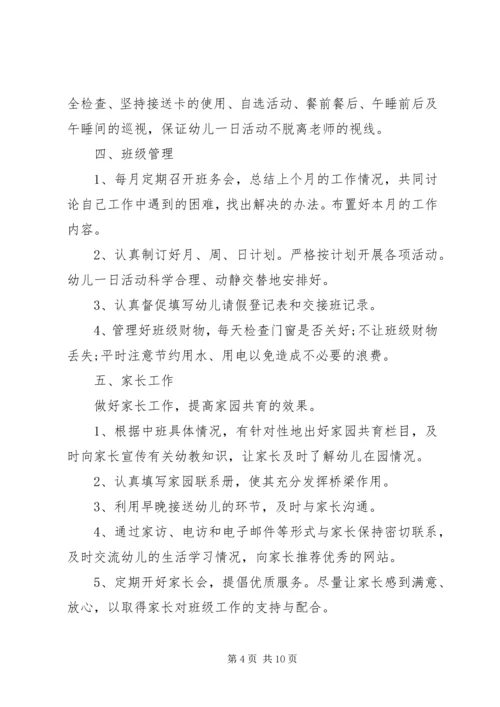 全检查、坚持接送卡的使用、自选活动、餐前餐后、午睡前后及午睡间的巡视，保证幼儿一日活动不脱离老师的视线。

四、班级管理

1、每月定期召开班务会，总结上个月的工作情况，共同讨论自己工作中遇到的困难，找出解决的办法。布置好本月的工作内容。

2、认真制订好月、周、日计划。严格按计划开展各项活动。幼儿一日活动科学合理、动静交替地安排好。

3、认真督促填写幼儿请假登记表和交接班记录。

4、管理好班级财物，每天检查门窗是否关好;不让班级财物丢失;平时注意节约用水、用电以免造成不必要的浪费。

五、家长工作

做好家长工作，提高家园共育的效果。

1、根据中班具体情况，有针对性地出好家园共育栏目，及时向家长宣传有关幼教知识，让家长及时了解幼儿在园情况。

2、认真填写家园联系册，使其充分发挥桥梁作用。

3、利用早晚接送幼儿的环节，及时与家长沟通。

4、通过家访、电访和电子邮件等形式与家长保持密切联系，及时交流幼儿的生活学习情况，向家长推荐优秀的网站。

5、定期开好家长会，提倡优质服务。尽量让家长感到满意、放心，以取得家长对班级工作的支持与配合。

第 4 页 共 10 页